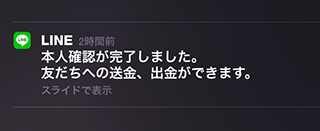 LINE
LINE 2時間前
本人確認が完了しました。
友だちへの送金、出金ができます。
スライドで表示